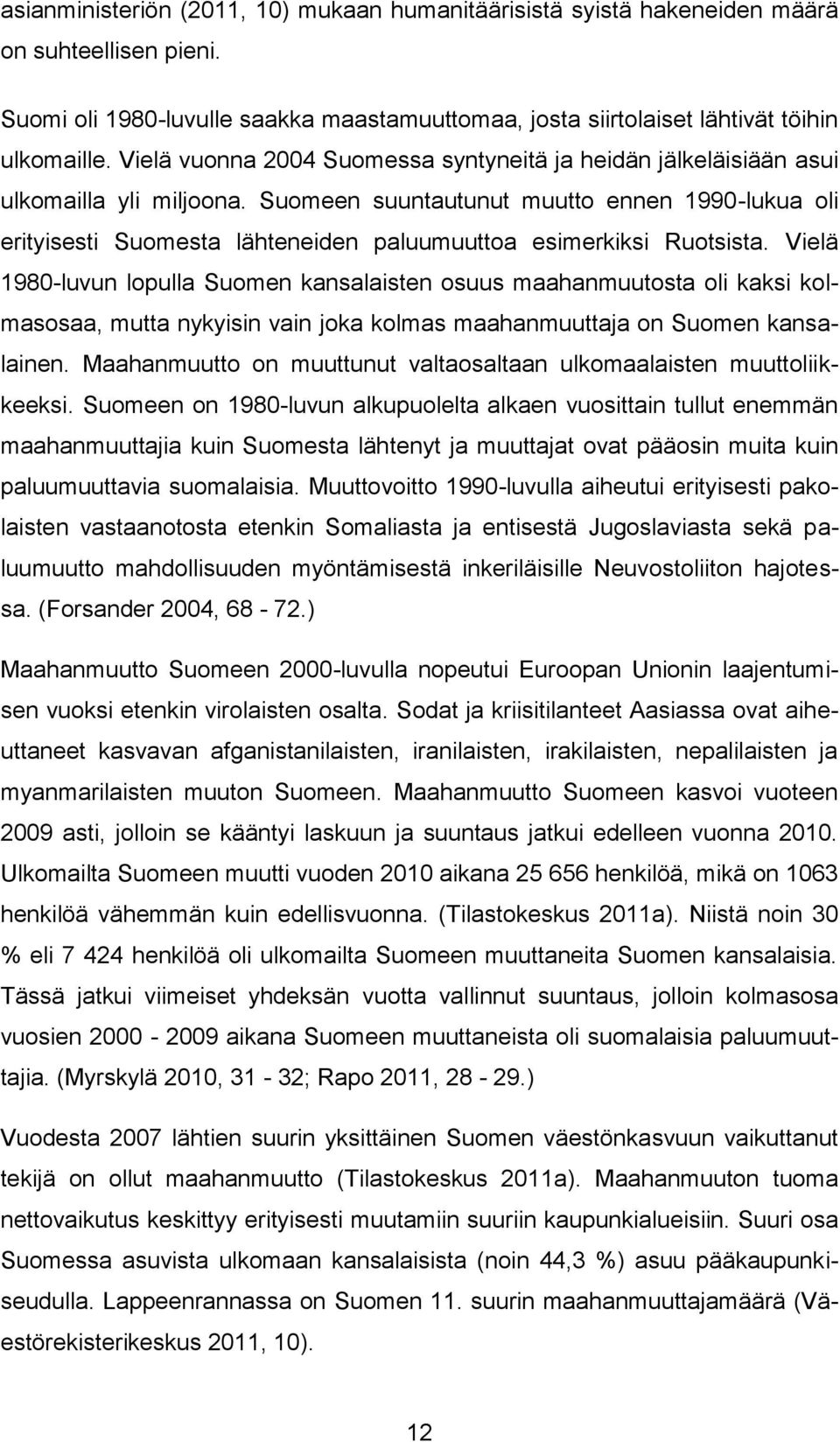 asianministeriön (2011, 10) mukaan humanitäärisistä syistä hakeneiden määrä on suhteellisen pieni.

Suomi oli 1980-luvulle saakka maastamuuttomaa, josta siirtolaiset lähtivät töihin ulkomaille. Vielä vuonna 2004 Suomessa syntyneitä ja heidän jälkeläisiään asui ulkomailla yli miljoona. Suomeen suuntautunut muutto ennen 1990-lukua oli erityisesti Suomesta lähteneiden paluumuuttoa esimerkiksi Ruotsista. Vielä 1980-luvun lopulla Suomen kansalaisten osuus maahanmuutosta oli kaksi kolmasosaa, mutta nykyisin vain joka kolmas maahanmuuttaja on Suomen kansalainen. Maahanmuutto on muuttunut valtaosaltaan ulkomaalaisten muuttoliikkeeksi. Suomeen on 1980-luvun alkupuolelta alkaen vuosittain tullut enemmän maahanmuuttajia kuin Suomesta lähtenyt ja muuttajat ovat pääosin muita kuin paluumuuttavia suomalaisia. Muuttovoitto 1990-luvulla aiheutui erityisesti pakolaisten vastaanotosta etenkin Somaliasta ja entisestä Jugoslaviasta sekä paluumuutto mahdollisuuden myöntämisestä inkeriläisille Neuvostoliiton hajotessa. (Forsander 2004, 68 - 72.)

Maahanmuutto Suomeen 2000-luvulla nopeutui Euroopan Unionin laajentumisen vuoksi etenkin virolaisten osalta. Sodat ja kriisitilanteet Aasiassa ovat aiheuttaneet kasvavan afganistanilaisten, iranilaisten, irakilaisten, nepalilaisten ja myanmarilaisten muuton Suomeen. Maahanmuutto Suomeen kasvoi vuoteen 2009 asti, jolloin se kääntyi laskuun ja suuntaus jatkui edelleen vuonna 2010. Ulkomailta Suomeen muutti vuoden 2010 aikana 25 656 henkilöä, mikä on 1063 henkilöä vähemmän kuin edellisvuonna. (Tilastokeskus 2011a). Niistä noin 30 % eli 7 424 henkilöä oli ulkomailta Suomeen muuttaneita Suomen kansalaisia. Tässä jatkui viimeiset yhdeksän vuotta vallinnut suuntaus, jolloin kolmasosa vuosien 2000 - 2009 aikana Suomeen muuttaneista oli suomalaisia paluumuuttajia. (Myrskylä 2010, 31 - 32; Rapo 2011, 28 - 29.)

Vuodesta 2007 lähtien suurin yksittäinen Suomen väestönkasvuun vaikuttanut tekijä on ollut maahanmuutto (Tilastokeskus 2011a). Maahanmuuton tuoma nettovaikutus keskittyy erityisesti muutamiin suuriin kaupunkialueisiin. Suuri osa Suomessa asuvista ulkomaan kansalaisista (noin 44,3 %) asuu pääkaupunkiseudulla. Lappeenrannassa on Suomen 11. suurin maahanmuuttajamäärä (Väestörekisterikeskus 2011, 10).

12